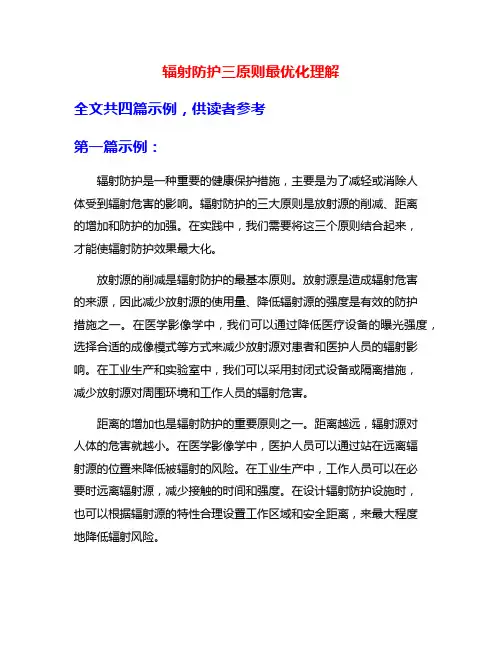 辐射防护三原则最优化理解

全文共四篇示例，供读者参考

第一篇示例：

辐射防护是一种重要的健康保护措施，主要是为了减轻或消除人体受到辐射危害的影响。辐射防护的三大原则是放射源的削减、距离的增加和防护的加强。在实践中，我们需要将这三个原则结合起来，才能使辐射防护效果最大化。

放射源的削减是辐射防护的最基本原则。放射源是造成辐射危害的来源，因此减少放射源的使用量、降低辐射源的强度是有效的防护措施之一。在医学影像学中，我们可以通过降低医疗设备的曝光强度，选择合适的成像模式等方式来减少放射源对患者和医护人员的辐射影响。在工业生产和实验室中，我们可以采用封闭式设备或隔离措施，减少放射源对周围环境和工作人员的辐射危害。

距离的增加也是辐射防护的重要原则之一。距离越远，辐射源对人体的危害就越小。在医学影像学中，医护人员可以通过站在远离辐射源的位置来降低被辐射的风险。在工业生产中，工作人员可以在必要时远离辐射源，减少接触的时间和强度。在设计辐射防护设施时，也可以根据辐射源的特性合理设置工作区域和安全距离，来最大程度地降低辐射风险。